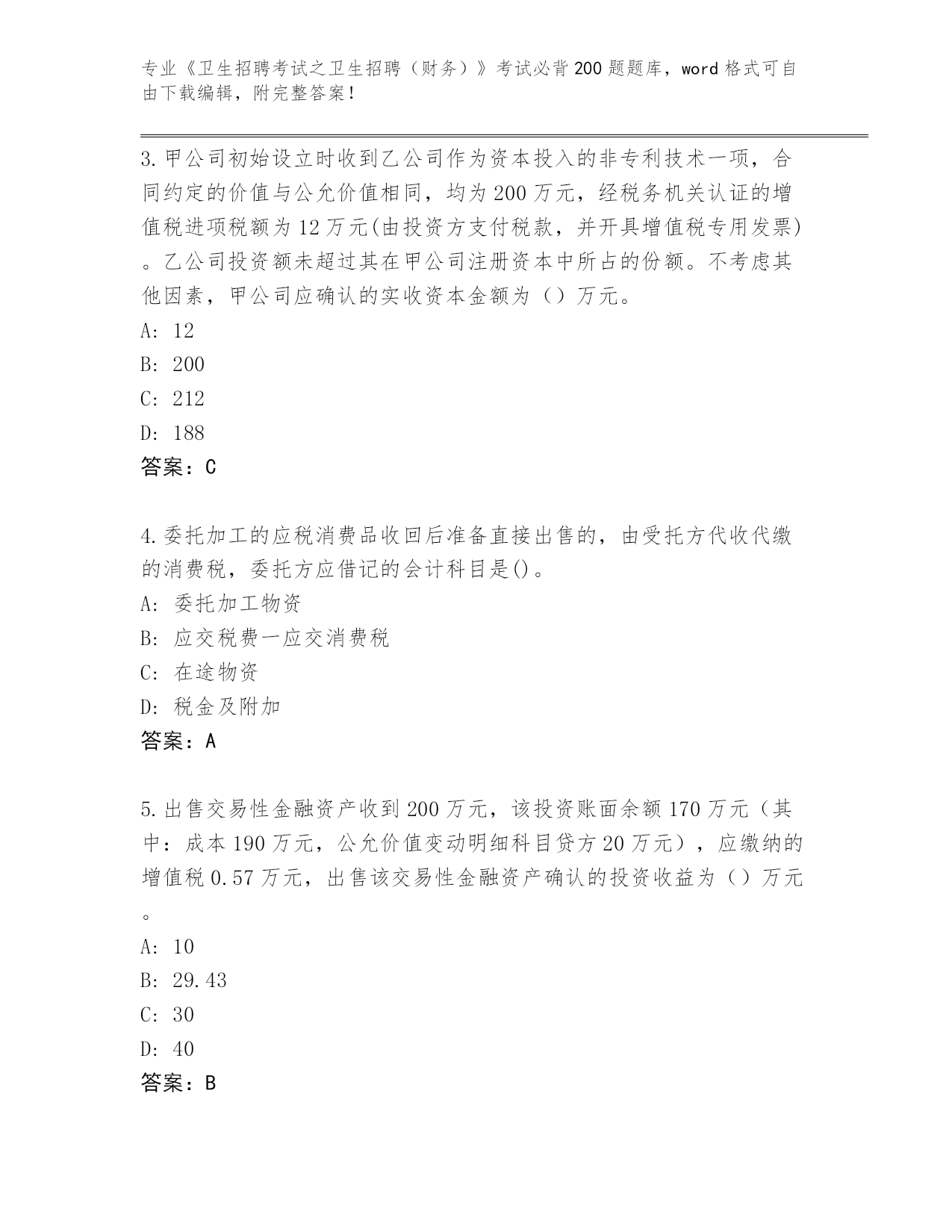 专业《卫生招聘考试之卫生招聘（财务）》考试必背200题题库，word格式可自由下载编辑，附完整答案！

3.甲公司初始设立时收到乙公司作为资本投入的非专利技术一项，合同约定的价值与公允价值相同，均为200万元，经税务机关认证的增值税进项税额为12万元(由投资方支付税款，并开具增值税专用发票)。乙公司投资额未超过其在甲公司注册资本中所占的份额。不考虑其他因素，甲公司应确认的实收资本金额为（）万元。

A: 12

B: 200

C: 212

D: 188

答案：C

4.委托加工的应税消费品收回后准备直接出售的，由受托方代收代缴的消费税，委托方应借记的会计科目是()。

A: 委托加工物资

B: 应交税费一应交消费税

C: 在途物资

D: 税金及附加

答案：A

5.出售交易性金融资产收到200万元，该投资账面余额170万元（其中：成本190万元，公允价值变动明细科目贷方20万元），应缴纳的增值税0.57万元，出售该交易性金融资产确认的投资收益为（）万元。

A: 10

B: 29.43

C: 30

D: 40

答案：B